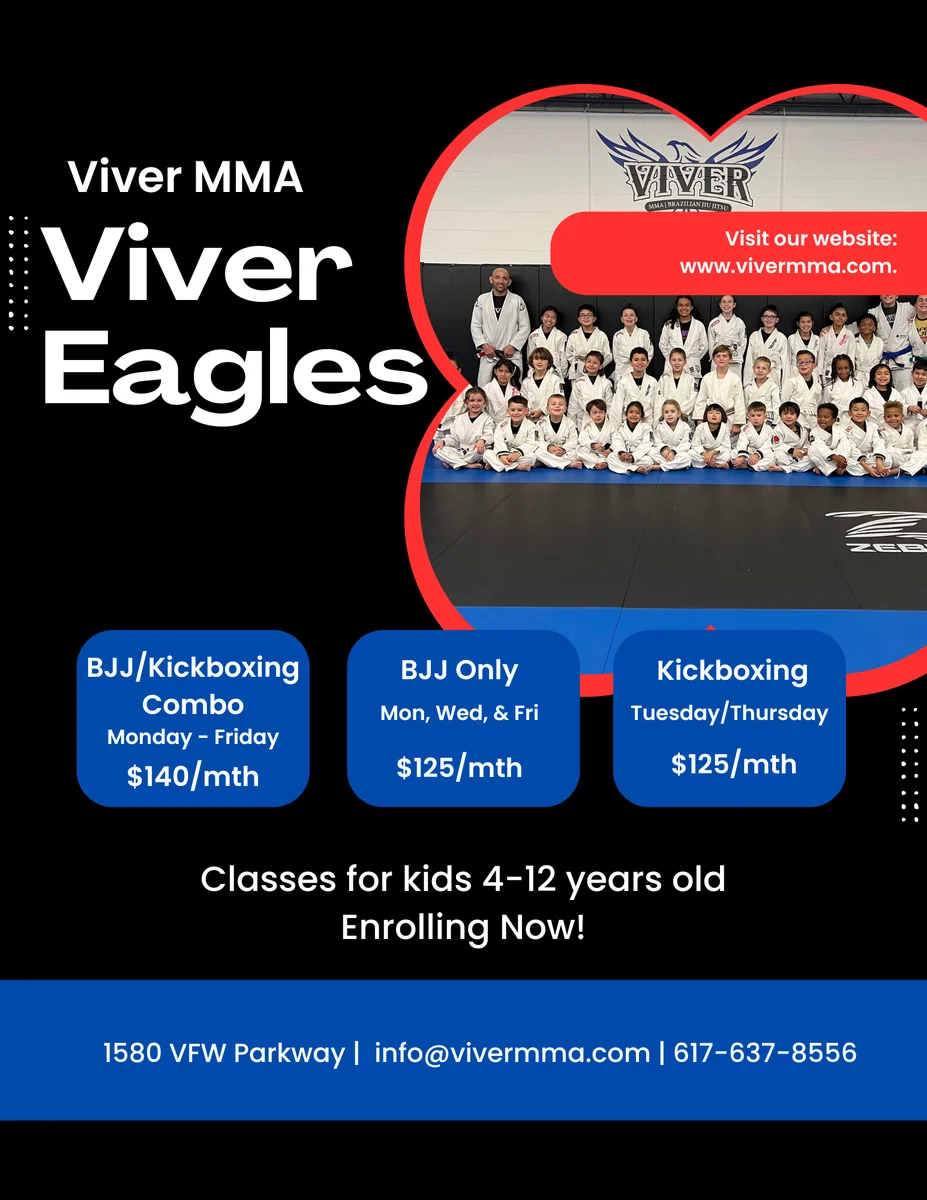 Viver MMA

Viver Eagles

VIVER
MMA | BRAZILIAN JIU JITSU

Visit our website: www.vivermma.com.

ZEB

BJJ/Kickboxing Combo
Monday - Friday
$140/mth

BJJ Only
Mon, Wed, & Fri
$125/mth

Kickboxing
Tuesday/Thursday
$125/mth

Classes for kids 4-12 years old
Enrolling Now!

1580 VFW Parkway | info@vivermma.com | 617-637-8556